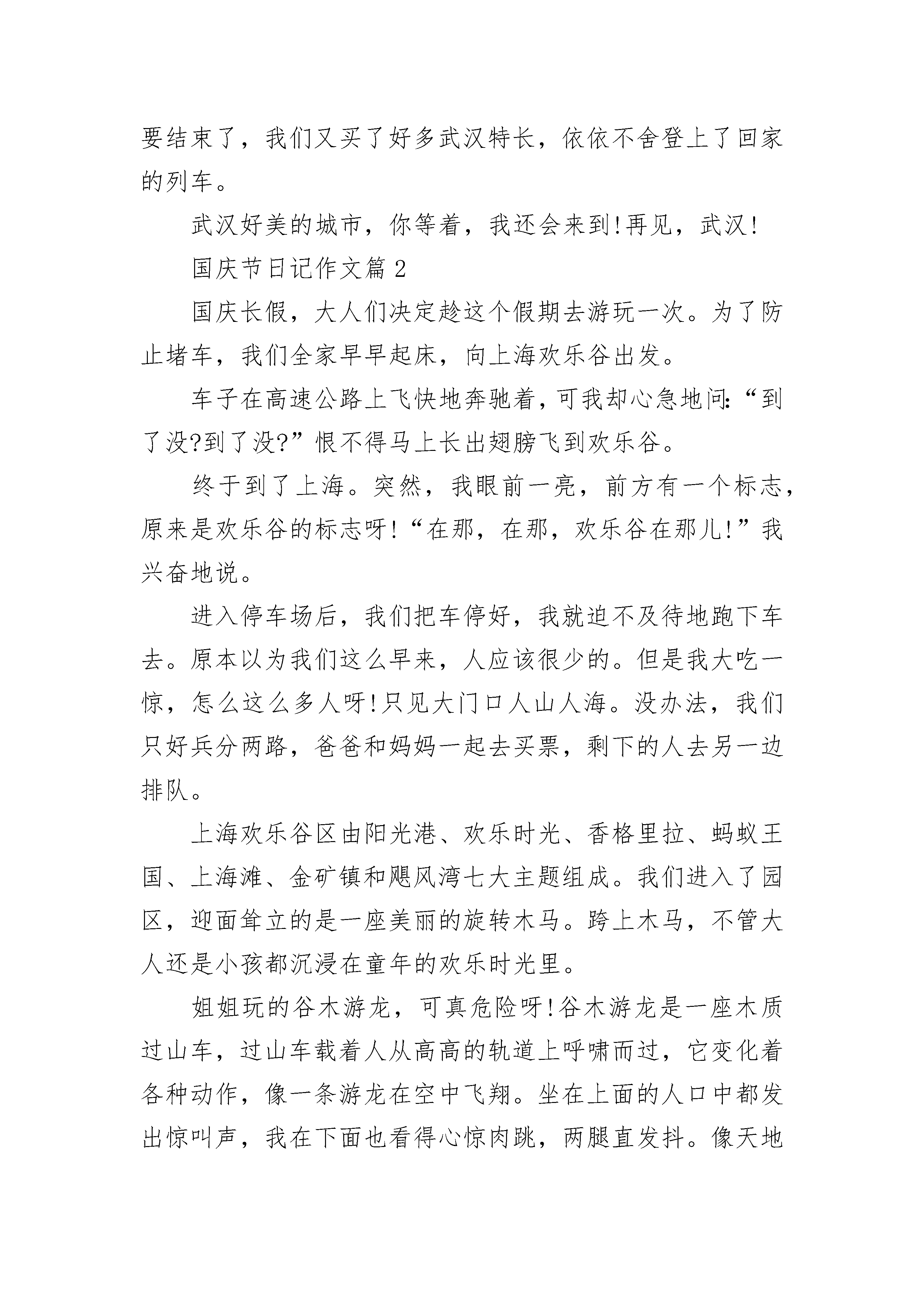 要结束了，我们又买了好多武汉特长，依依不舍登上了回家的列车。

武汉好美的城市，你等着，我还会来到!再见，武汉!

国庆节日记作文篇2

国庆长假，大人们决定趁这个假期去游玩一次。为了防止堵车，我们全家早早起床，向上海欢乐谷出发。

车子在高速公路上飞快地奔驰着，可我却心急地问:“到了没?到了没?”恨不得马上长出翅膀飞到欢乐谷。

终于到了上海。突然，我眼前一亮，前方有一个标志，原来是欢乐谷的标志呀!“在那，在那，欢乐谷在那儿!”我兴奋地说。

进入停车场后，我们把车停好，我就迫不及待地跑下车去。原本以为我们这么早来，人应该很少的。但是我大吃一惊，怎么这么多人呀!只见大门口人山人海。没办法，我们只好兵分两路，爸爸和妈妈一起去买票，剩下的人去另一边排队。

上海欢乐谷区由阳光港、欢乐时光、香格里拉、蚂蚁王国、上海滩、金矿镇和飓风湾七大主题组成。我们进入了园区，迎面耸立的是一座美丽的旋转木马。跨上木马，不管大人还是小孩都沉浸在童年的欢乐时光里。

姐姐玩的谷木游龙，可真危险呀!谷木游龙是一座木质过山车，过山车载着人从高高的轨道上呼啸而过，它变化着各种动作，像一条游龙在空中飞翔。坐在上面的人口中都发出惊叫声，我在下面也看得心惊肉跳，两腿直发抖。像天地